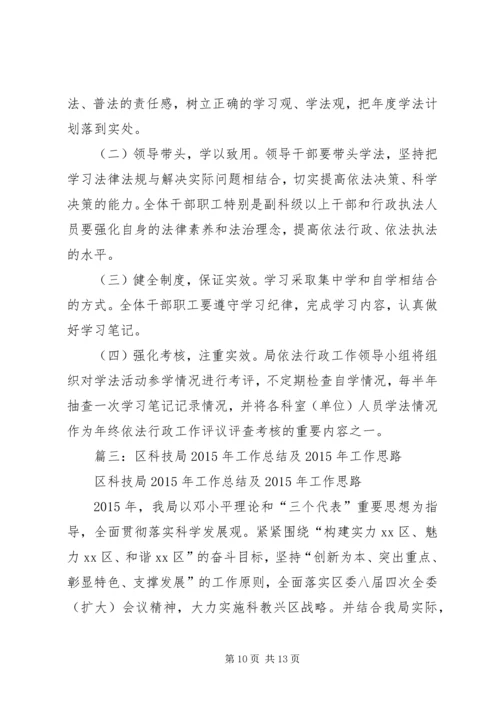 法、普法的责任感，树立正确的学习观、学法观，把年度学法计划落到实处。

（二）领导带头，学以致用。领导干部要带头学法，坚持把学习法律法规与解决实际问题相结合，切实提高依法决策、科学决策的能力。全体干部职工特别是副科级以上干部和行政执法人员要强化自身的法律素养和法治理念，提高依法行政、依法执法的水平。

（三）健全制度，保证实效。学习采取集中学和自学相结合的方式。全体干部职工要遵守学习纪律，完成学习内容，认真做好学习笔记。

（四）强化考核，注重实效。局依法行政工作领导小组将组织对学法活动参学情况进行考评，不定期检查自学情况，每半年抽查一次学习笔记记录情况，并将各科室（单位）人员学法情况作为年终依法行政工作评议评查考核的重要内容之一。

篇三：区科技局 2015 年工作总结及 2015 年工作思路

区科技局 2015 年工作总结及 2015 年工作思路

2015 年，我局以邓小平理论和“三个代表”重要思想为指导，全面贯彻落实科学发展观。紧紧围绕“构建实力 xx 区、魅力 xx 区、和谐 xx 区”的奋斗目标，坚持“创新为本、突出重点、彰显特色、支撑发展”的工作原则，全面落实区委八届四次全委（扩大）会议精神，大力实施科教兴区战略。并结合我局实际，

第 10 页 共 13 页